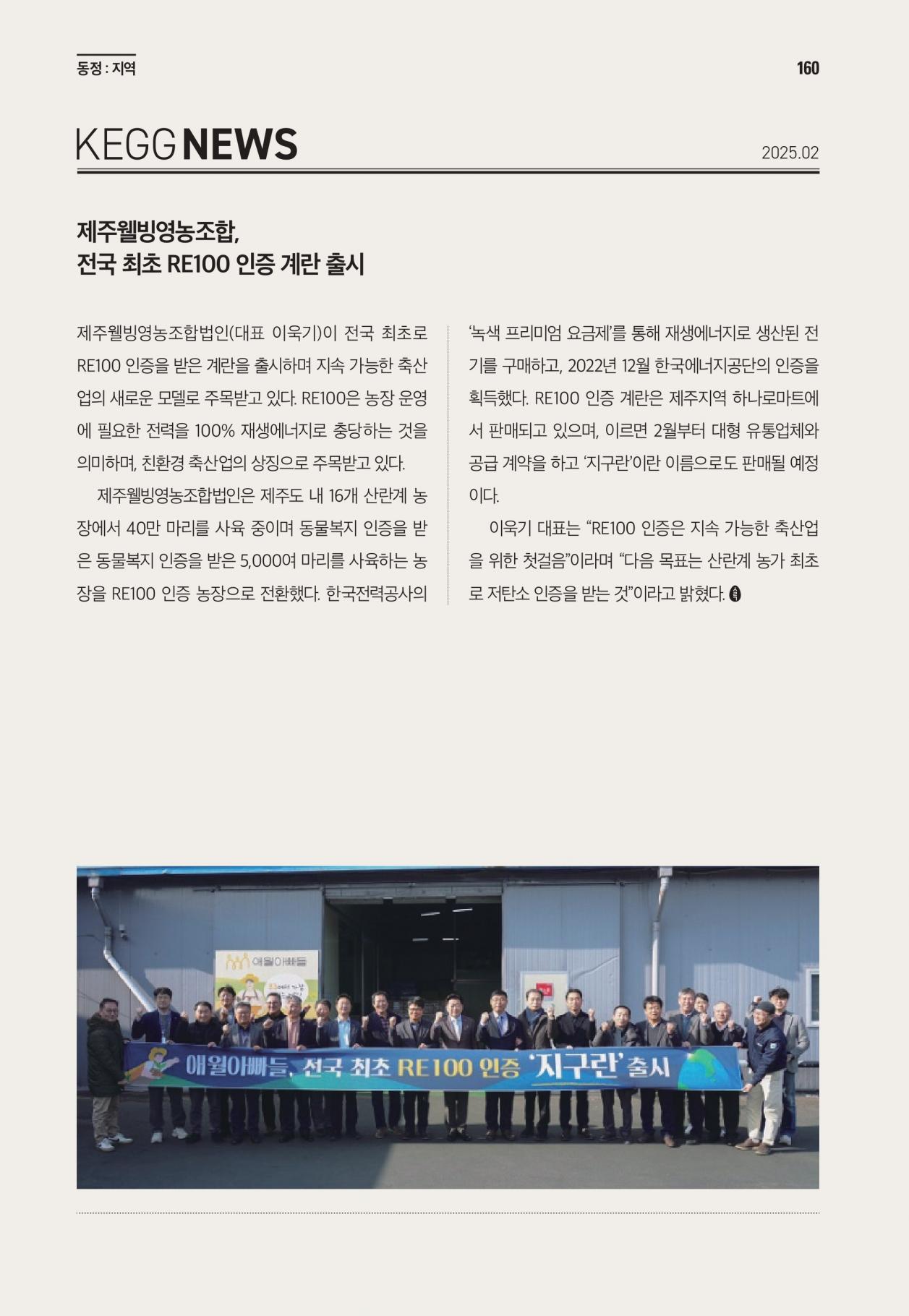 동정 : 지역

160

KEGG NEWS

2025.02

제주웰빙영농조합,
전국 최초 RE100 인증 계란 출시

제주웰빙영농조합법인(대표 이욱기)이 전국 최초로 RE100 인증을 받은 계란을 출시하며 지속 가능한 축산업의 새로운 모델로 주목받고 있다. RE100은 농장 운영에 필요한 전력을 100% 재생에너지로 충당하는 것을 의미하며, 친환경 축산업의 상징으로 주목받고 있다.

제주웰빙영농조합법인은 제주도 내 16개 산란계 농장에서 40만 마리를 사육 중이며 동물복지 인증을 받은 동물복지 인증을 받은 5,000여 마리를 사육하는 농장을 RE100 인증 농장으로 전환했다. 한국전력공사의 '녹색 프리미엄 요금제'를 통해 재생에너지로 생산된 전기를 구매하고, 2022년 12월 한국에너지공단의 인증을 획득했다. RE100 인증 계란은 제주지역 하나로마트에서 판매되고 있으며, 이르면 2월부터 대형 유통업체와 공급 계약을 하고 '지구란'이란 이름으로도 판매될 예정이다.

이욱기 대표는 "RE100 인증은 지속 가능한 축산업을 위한 첫걸음"이라며 "다음 목표는 산란계 농가 최초로 저탄소 인증을 받는 것"이라고 밝혔다.

애월아빠들

애월아빠들, 전국 최초 RE100 인증 '지구란' 출시